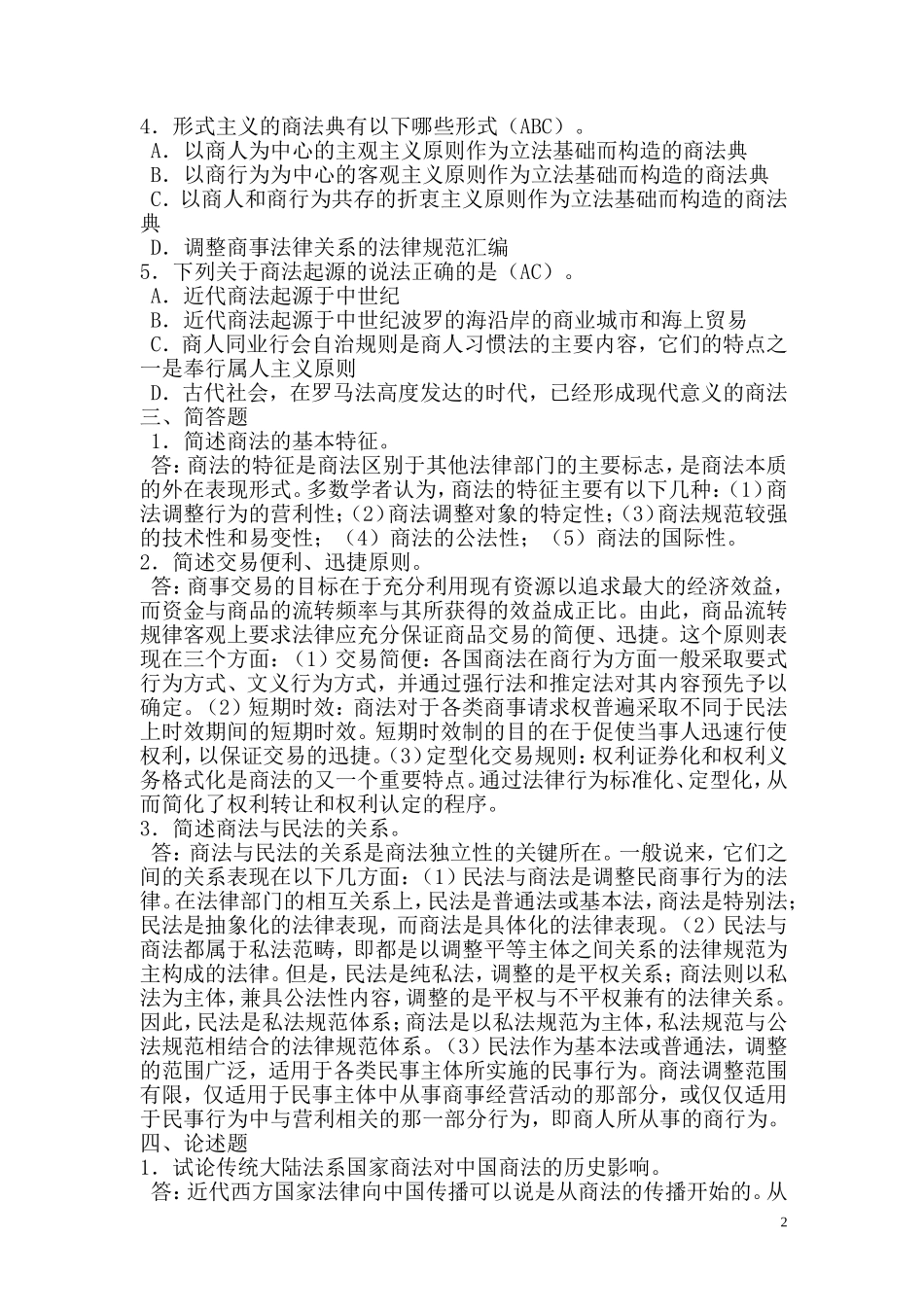 4．形式主义的商法典有以下哪些形式（ABC）。
A．以商人为中心的主观主义原则作为立法基础而构造的商法典
B．以商行为为中心的客观主义原则作为立法基础而构造的商法典
C．以商人和商行为共存的折衷主义原则作为立法基础而构造的商法典
D．调整商事法律关系的法律规范汇编
5．下列关于商法起源的说法正确的是（AC）。
A．近代商法起源于中世纪
B．近代商法起源于中世纪波罗的海沿岸的商业城市和海上贸易
C．商人同业行会自治规则是商人习惯法的主要内容，它们的特点之一是奉行属人主义原则
D．古代社会，在罗马法高度发达的时代，已经形成现代意义的商法
三、简答题
1．简述商法的基本特征。
答：商法的特征是商法区别于其他法律部门的主要标志，是商法本质的外在表现形式。多数学者认为，商法的特征主要有以下几种：(1)商法调整行为的营利性；(2)商法调整对象的特定性；(3)商法规范较强的技术性和易变性；（4）商法的公法性；（5）商法的国际性。
2．简述交易便利、迅捷原则。
答：商事交易的目标在于充分利用现有资源以追求最大的经济效益，而资金与商品的流转频率与其所获得的效益成正比。由此，商品流转规律客观上要求法律应充分保证商品交易的简便、迅捷。这个原则表现在三个方面：(1)交易简便：各国商法在商行为方面一般采取要式行为方式、文义行为方式，并通过强行法和推定法对其内容预先予以确定。(2)短期时效：商法对于各类商事请求权普遍采取不同于民法上时效期间的短期时效。短期时效制的目的在于促使当事人迅速行使权利，以保证交易的迅捷。(3)定型化交易规则：权利证券化和权利义务格式化是商法的又一个重要特点。通过法律行为标准化、定型化，从而简化了权利转让和权利认定的程序。
3．简述商法与民法的关系。
答：商法与民法的关系是商法独立性的关键所在。一般说来，它们之间的关系表现在以下几方面：(1)民法与商法是调整民商事行为的法律。在法律部门的相互关系上，民法是普通法或基本法，商法是特别法；民法是抽象化的法律表现，而商法是具体化的法律表现。(2)民法与商法都属于私法范畴，即都是以调整平等主体之间关系的法律规范为主构成的法律。但是，民法是纯私法，调整的是平权关系；商法则以私法为主体，兼具公法性内容，调整的是平权与不平权兼有的法律关系。因此，民法是私法规范体系；商法是以私法规范为主体，私法规范与公法规范相结合的法律规范体系。(3)民法作为基本法或普通法，调整的范围广泛，适用于各类民事主体所实施的民事行为。商法调整范围有限，仅适用于民事主体中从事商事经营活动的那部分，或仅仅适用于民事行为中与营利相关的那一部分行为，即商人所从事的商行为。
四、论述题
1．试论传统大陆法系国家商法对中国商法的历史影响。
答：近代西方国家法律向中国传播可以说是从商法的传播开始的。从

2